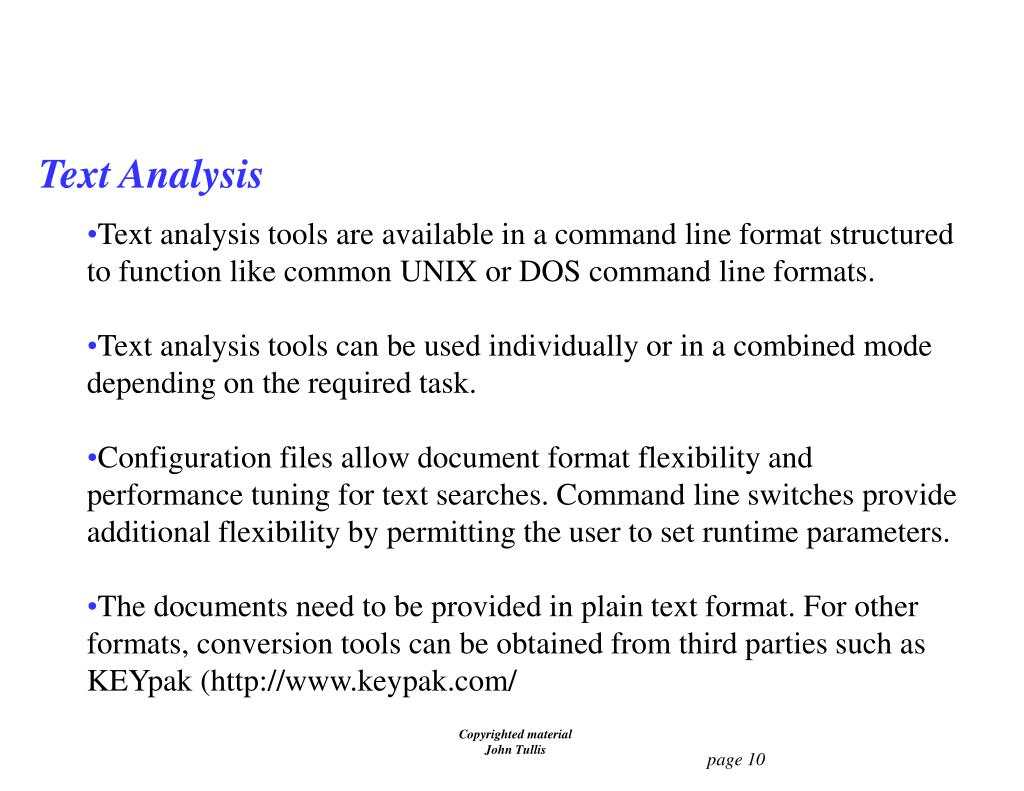 Text Analysis

•Text analysis tools are available in a command line format structured to function like common UNIX or DOS command line formats.

•Text analysis tools can be used individually or in a combined mode depending on the required task.

•Configuration files allow document format flexibility and performance tuning for text searches. Command line switches provide additional flexibility by permitting the user to set runtime parameters.

•The documents need to be provided in plain text format. For other formats, conversion tools can be obtained from third parties such as KEYpak (http://www.keypak.com/

Copyrighted material
John Tullis

page 10